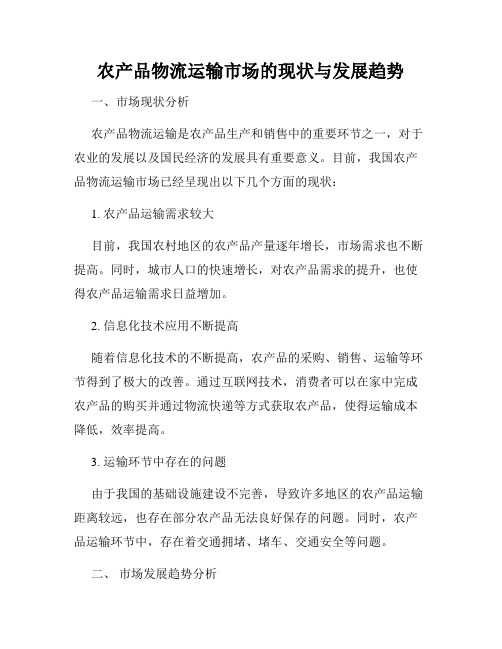 农产品物流运输市场的现状与发展趋势

一、市场现状分析

农产品物流运输是农产品生产和销售中的重要环节之一，对于农业的发展以及国民经济的发展具有重要意义。目前，我国农产品物流运输市场已经呈现出以下几个方面的现状：

1. 农产品运输需求较大

目前，我国农村地区的农产品产量逐年增长，市场需求也不断提高。同时，城市人口的快速增长，对农产品需求的提升，也使得农产品运输需求日益增加。

2. 信息化技术应用不断提高

随着信息化技术的不断提高，农产品的采购、销售、运输等环节得到了极大的改善。通过互联网技术，消费者可以在家中完成农产品的购买并通过物流快递等方式获取农产品，使得运输成本降低，效率提高。

3. 运输环节中存在的问题

由于我国的基础设施建设不完善，导致许多地区的农产品运输距离较远，也存在部分农产品无法良好保存的问题。同时，农产品运输环节中，存在着交通拥堵、堵车、交通安全等问题。

二、 市场发展趋势分析